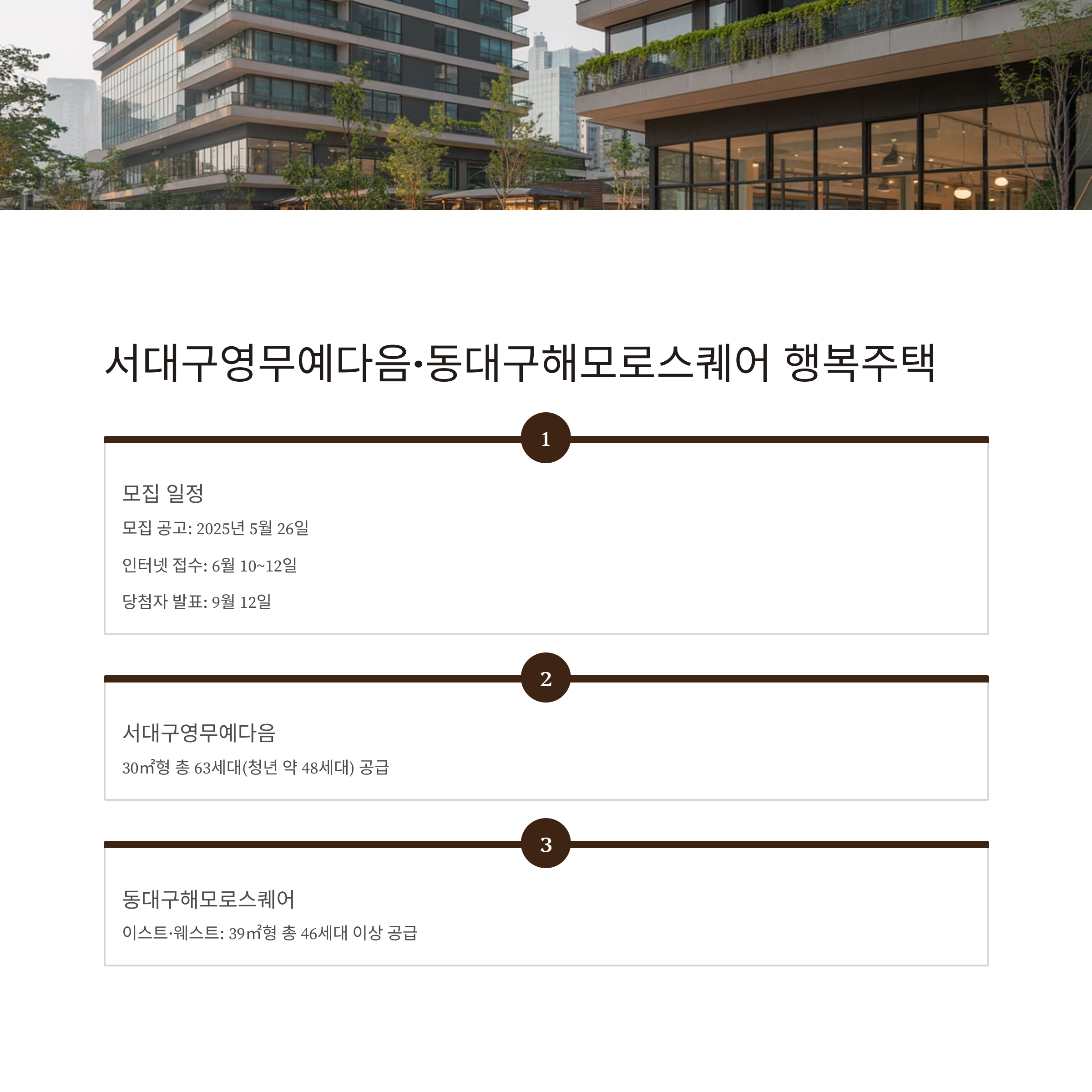 서대구영무예다음·동대구해모로스퀘어 행복주택

1

모집 일정

모집 공고: 2025년 5월 26일

인터넷 접수: 6월 10~12일

당첨자 발표: 9월 12일

2

서대구영무예다음

30㎡형 총 63세대(청년 약 48세대) 공급

3

동대구해모로스퀘어

이스트·웨스트: 39㎡형 총 46세대 이상 공급